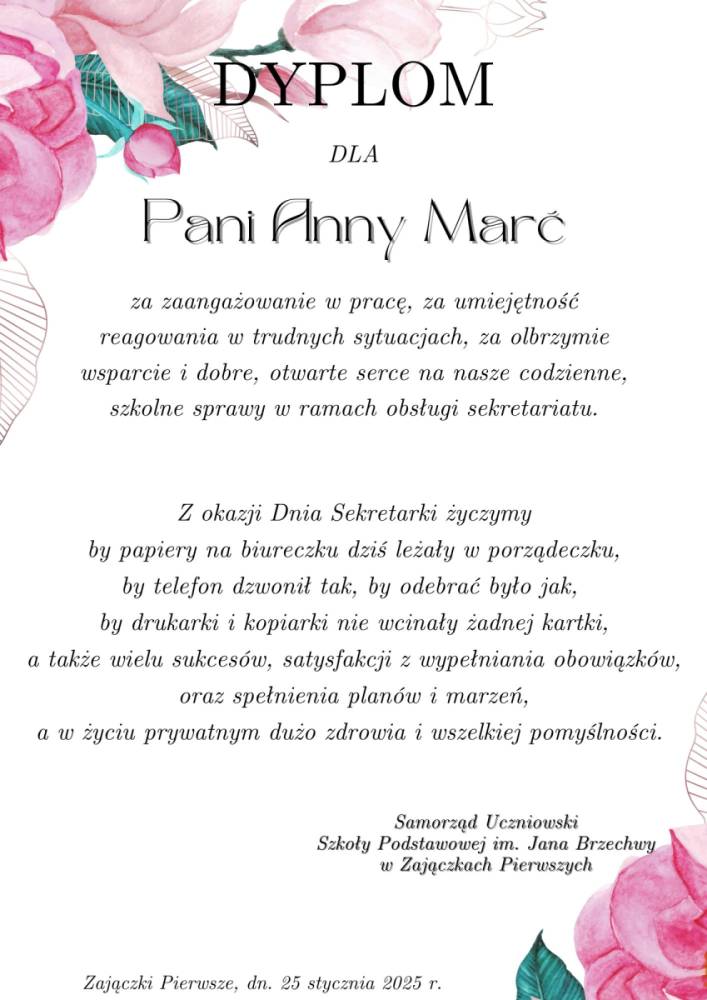 DYPLOM

DLA

Pani Anny Marć

za zaangażowanie w pracę, za umiejętność reagowania w trudnych sytuacjach, za olbrzymie wsparcie i dobre, otwarte serce na nasze codzienne, szkolne sprawy w ramach obsługi sekretariatu.

Z okazji Dnia Sekretarki życzymy
by papiery na biureczku dziś leżały w porządeczku,
by telefon dzwonił tak, by odebrać było jak,
by drukarki i kopiarki nie wcinały żadnej kartki,
a także wielu sukcesów, satysfakcji z wypełniania obowiązków,
oraz spełnienia planów i marzeń,
a w życiu prywatnym dużo zdrowia i wszelkiej pomyślności.

Samorząd Uczniowski
Szkoły Podstawowej im. Jana Brzechwy
w Zajączkach Pierwszych

Zajączki Pierwsze, dn. 25 stycznia 2025 r.